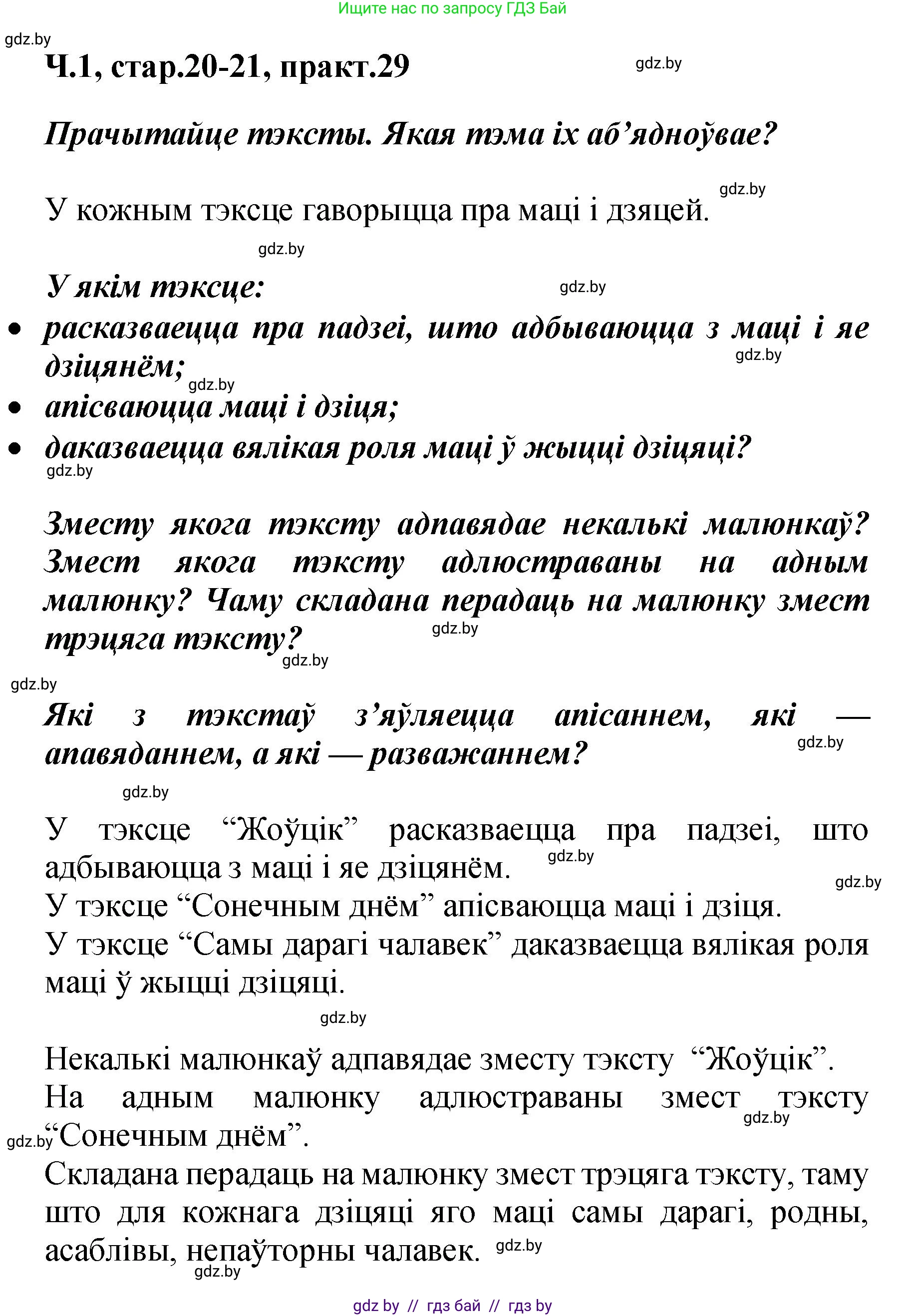 Ищите нас по запросу ГДЗ Бай

gdz.by

Ч.1, стар.20-21, практ.29

gdz.by

Прачытайце тэксты. Якая тэма іх аб’ядноўвае?

gdz.by

У кожным тэксце гаворыцца пра маці і дзяцей.

gdz.by

У якім тэксце:

gdz.by

• расказваецца пра падзеі, што адбываюцца з маці і яе дзіцянём;

gdz.by

gdz.by

• апісваюцца маці і дзіця;

• даказваецца вялікая роля маці ў жыцці дзіцяці?

gdz.by

Зместу якога тэксту адпавядае некалькі малюнкаў? Змест якога тэксту адлюстраваны на адным малюнку? Чаму складана перадаць на малюнку змест трэцяга тэксту?

gdz.by

gdz.by

gdz.by

Які з тэкстаў з’яўляецца апісаннем, які — апавяданнем, а які — разважаннем?

gdz.by

gdz.by

У тэксце “Жоўцік” расказваецца пра падзеі, што адбываюцца з маці і яе дзіцянём.

gdz.by

gdz.by

У тэксце “Сонечным днём” апісваюцца маці і дзіця.
У тэксце “Самы дарагі чалавек” даказваецца вялікая роля маці ў жыцці дзіцяці.

gdz.by

Некалькі малюнкаў адпавядае зместу тэксту “Жоўцік”.
На адным малюнку адлюстраваны змест тэксту “Сонечным днём”.

gdz.by

gdz.by

Складана перадаць на малюнку змест трэцяга тэксту, таму што для кожнага дзіцяці яго маці самы дарагі, родны, асаблівы, непаўторны чалавек.

gdz.by

gdz.by

gdz by // гдз бай // гдз by